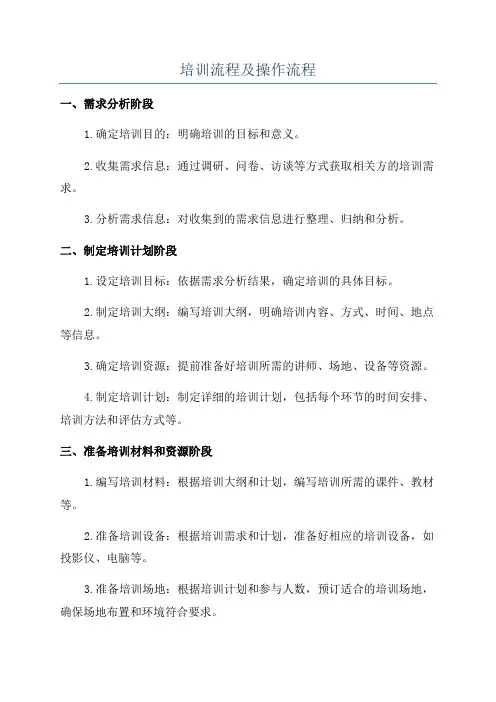 培训流程及操作流程

一、需求分析阶段

1.确定培训目的：明确培训的目标和意义。

2.收集需求信息：通过调研、问卷、访谈等方式获取相关方的培训需求。

3.分析需求信息：对收集到的需求信息进行整理、归纳和分析。

二、制定培训计划阶段

1.设定培训目标：依据需求分析结果，确定培训的具体目标。

2.制定培训大纲：编写培训大纲，明确培训内容、方式、时间、地点等信息。

3.确定培训资源：提前准备好培训所需的讲师、场地、设备等资源。

4.制定培训计划：制定详细的培训计划，包括每个环节的时间安排、培训方法和评估方式等。

三、准备培训材料和资源阶段

1.编写培训材料：根据培训大纲和计划，编写培训所需的课件、教材等。

2.准备培训设备：根据培训需求和计划，准备好相应的培训设备，如投影仪、电脑等。

3.准备培训场地：根据培训计划和参与人数，预订适合的培训场地，确保场地布置和环境符合要求。